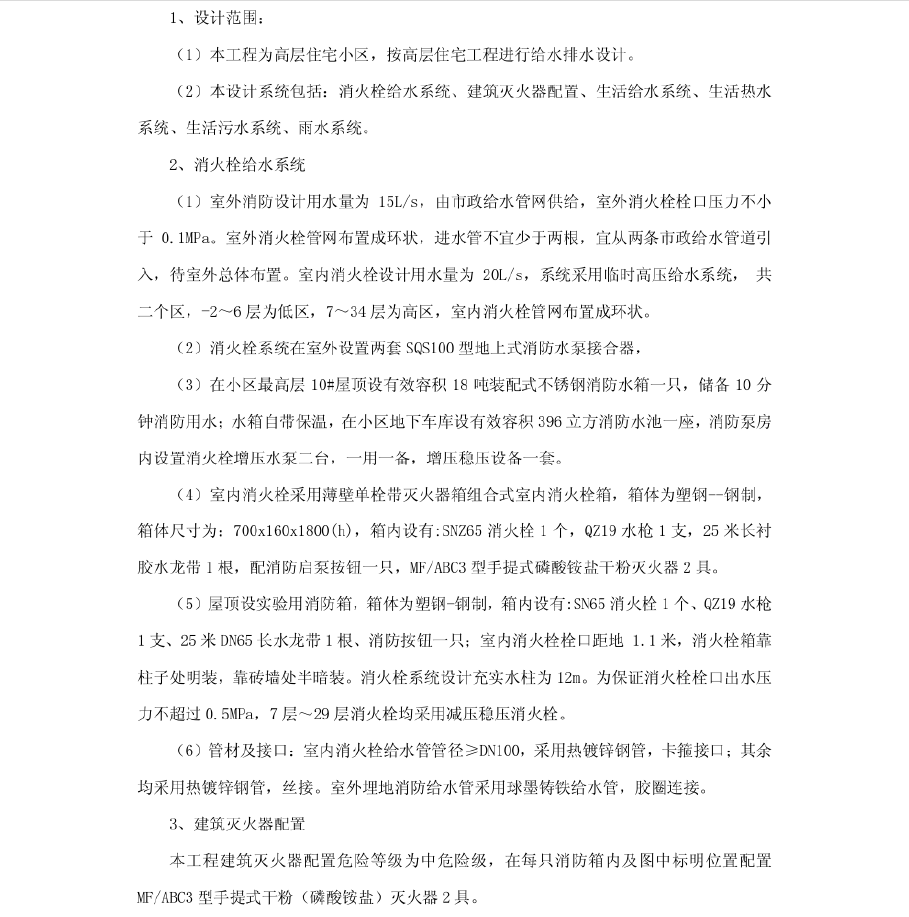 1、设计范围：

（1）本工程为高层住宅小区，按高层住宅工程进行给水排水设计。

（2）本设计系统包括：消火栓给水系统、建筑灭火器配置、生活给水系统、生活热水系统、生活污水系统、雨水系统。

2、消火栓给水系统

（1）室外消防设计用水量为 15L/s，由市政给水管网供给，室外消火栓栓口压力不小于 0.1MPa。室外消火栓管网布置成环状，进水管不宜少于两根，宜从两条市政给水管道引入，待室外总体布置。室内消火栓设计用水量为 20L/s，系统采用临时高压给水系统， 共二个区，-2～6 层为低区，7～34 层为高区，室内消火栓管网布置成环状。

（2）消火栓系统在室外设置两套 SQS100 型地上式消防水泵接合器，

（3）在小区最高层 10#屋顶设有效容积 18 吨装配式不锈钢消防水箱一只，储备 10 分钟消防用水；水箱自带保温，在小区地下车库设有效容积 396 立方消防水池一座，消防泵房内设置消火栓增压水泵二台，一用一备，增压稳压设备一套。

（4）室内消火栓采用薄壁单栓带灭火器箱组合式室内消火栓箱，箱体为塑钢--钢制，箱体尺寸为：700x160x1800(h)，箱内设有:SNZ65 消火栓 1 个，QZ19 水枪 1 支，25 米长衬胶水龙带 1 根，配消防启泵按钮一只，MF/ABC3 型手提式磷酸铵盐干粉灭火器 2 具。

（5）屋顶设实验用消防箱，箱体为塑钢-钢制，箱内设有:SN65 消火栓 1 个、QZ19 水枪 1 支、25 米 DN65 长水龙带 1 根、消防按钮一只；室内消火栓栓口距地 1.1 米，消火栓箱靠柱子处明装，靠砖墙处半暗装。消火栓系统设计充实水柱为 12m。为保证消火栓栓口出水压力不超过 0.5MPa，7 层～29 层消火栓均采用减压稳压消火栓。

（6）管材及接口：室内消火栓给水管管径≥DN100，采用热镀锌钢管，卡箍接口；其余均采用热镀锌钢管，丝接。室外埋地消防给水管采用球墨铸铁给水管，胶圈连接。

3、建筑灭火器配置

本工程建筑灭火器配置危险等级为中危险级，在每只消防箱内及图中标明位置配置 MF/ABC3 型手提式干粉（磷酸铵盐）灭火器 2 具。